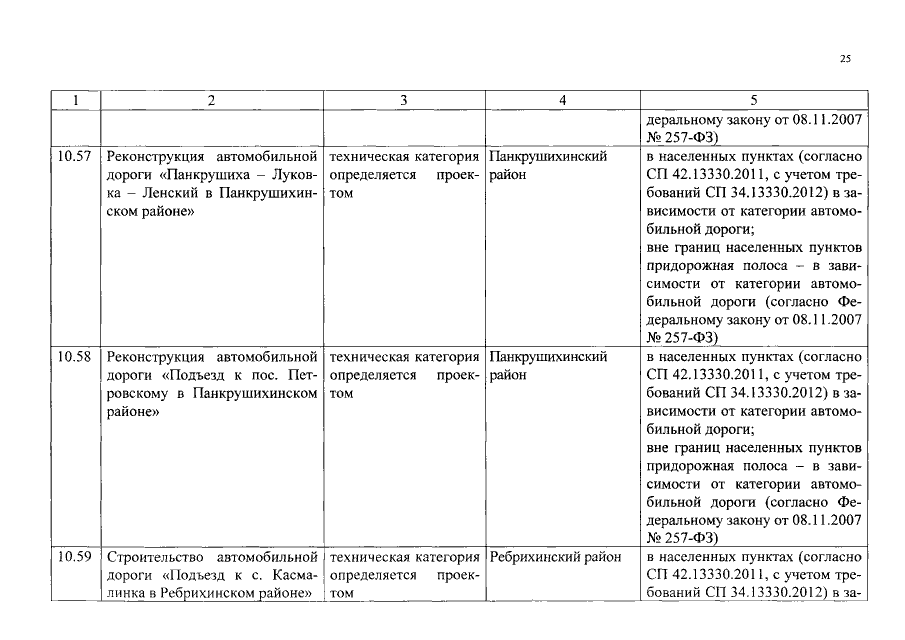 25

| 1 | 2 | 3 | 4 | 5 |
|---|---|---|---|---|
| | | | | деральному закону от 08.11.2007 № 257-ФЗ) |
| 10.57 | Реконструкция автомобильной дороги «Панкрушиха – Луковка – Ленский в Панкрушихинском районе» | техническая категория определяется проектом | Панкрушихинский район | в населенных пунктах (согласно СП 42.13330.2011, с учетом требований СП 34.13330.2012) в зависимости от категории автомобильной дороги; вне границ населенных пунктов придорожная полоса – в зависимости от категории автомобильной дороги (согласно Федеральному закону от 08.11.2007 № 257-ФЗ) |
| 10.58 | Реконструкция автомобильной дороги «Подъезд к пос. Петровскому в Панкрушихинском районе» | техническая категория определяется проектом | Панкрушихинский район | в населенных пунктах (согласно СП 42.13330.2011, с учетом требований СП 34.13330.2012) в зависимости от категории автомобильной дороги; вне границ населенных пунктов придорожная полоса – в зависимости от категории автомобильной дороги (согласно Федеральному закону от 08.11.2007 № 257-ФЗ) |
| 10.59 | Строительство автомобильной дороги «Подъезд к с. Касмалинка в Ребрихинском районе» | техническая категория определяется проектом | Ребрихинский район | в населенных пунктах (согласно СП 42.13330.2011, с учетом требований СП 34.13330.2012) в за- |